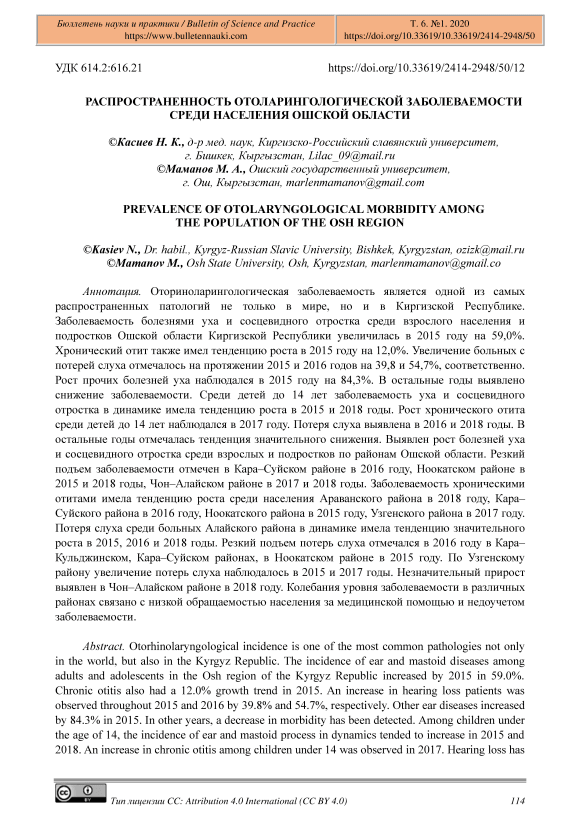 Бюллетень науки и практики / Bulletin of Science and Practice
https://www.bulletennauki.com

Т. 6. №1. 2020
https://doi.org/10.33619/10.33619/2414-2948/50

УДК 614.2:616.21

https://doi.org/10.33619/2414-2948/50/12

РАСПРОСТРАНЕННОСТЬ ОТОЛАРИНГОЛОГИЧЕСКОЙ ЗАБОЛЕВАЕМОСТИ СРЕДИ НАСЕЛЕНИЯ ОШСКОЙ ОБЛАСТИ

©Касиев Н. К., д-р мед. наук, Киргизско-Российский славянский университет, г. Бишкек, Кыргызстан, Lilac_09@mail.ru
©Маманов М. А., Ошский государственный университет, г. Ош, Кыргызстан, marlenmamanov@gmail.com

PREVALENCE OF OTOLARYNGOLOGICAL MORBIDITY AMONG THE POPULATION OF THE OSH REGION

©Kasiev N., Dr. habil., Kyrgyz-Russian Slavic University, Bishkek, Kyrgyzstan, ozizk@mail.ru
©Mamanov M., Osh State University, Osh, Kyrgyzstan, marlenmamanov@gmail.co

Аннотация. Оториноларингологическая заболеваемость является одной из самых распространенных патологий не только в мире, но и в Киргизской Республике. Заболеваемость болезнями уха и сосцевидного отростка среди взрослого населения и подростков Ошской области Киргизской Республики увеличилась в 2015 году на 59,0%. Хронический отит также имел тенденцию роста в 2015 году на 12,0%. Увеличение больных с потерей слуха отмечалось на протяжении 2015 и 2016 годов на 39,8 и 54,7%, соответственно. Рост прочих болезней уха наблюдался в 2015 году на 84,3%. В остальные годы выявлено снижение заболеваемости. Среди детей до 14 лет заболеваемость уха и сосцевидного отростка в динамике имела тенденцию роста в 2015 и 2018 годы. Рост хронического отита среди детей до 14 лет наблюдался в 2017 году. Потеря слуха выявлена в 2016 и 2018 годы. В остальные годы отмечалась тенденция значительного снижения. Выявлен рост болезней уха и сосцевидного отростка среди взрослых и подростков по районам Ошской области. Резкий подъем заболеваемости отмечен в Кара–Суйском районе в 2016 году, Ноокатском районе в 2015 и 2018 годы, Чон–Алайском районе в 2017 и 2018 годы. Заболеваемость хроническими отитами имела тенденцию роста среди населения Араванского района в 2018 году, Кара–Суйского района в 2016 году, Ноокатского района в 2015 году, Узгенского района в 2017 году. Потеря слуха среди больных Алайского района в динамике имела тенденцию значительного роста в 2015, 2016 и 2018 годы. Резкий подъем потерь слуха отмечался в 2016 году в Кара–Кульджинском, Кара–Суйском районах, в Ноокатском районе в 2015 году. По Узгенскому району увеличение потерь слуха наблюдалось в 2015 и 2017 годы. Незначительный прирост выявлен в Чон–Алайском районе в 2018 году. Колебания уровня заболеваемости в различных районах связано с низкой обращаемостью населения за медицинской помощью и недоучетом заболеваемости.

Abstract. Otorhinolaryngological incidence is one of the most common pathologies not only in the world, but also in the Kyrgyz Republic. The incidence of ear and mastoid diseases among adults and adolescents in the Osh region of the Kyrgyz Republic increased by 2015 in 59.0%. Chronic otitis also had a 12.0% growth trend in 2015. An increase in hearing loss patients was observed throughout 2015 and 2016 by 39.8% and 54.7%, respectively. Other ear diseases increased by 84.3% in 2015. In other years, a decrease in morbidity has been detected. Among children under the age of 14, the incidence of ear and mastoid process in dynamics tended to increase in 2015 and 2018. An increase in chronic otitis among children under 14 was observed in 2017. Hearing loss has

Тип лицензии CC: Attribution 4.0 International (CC BY 4.0)

114